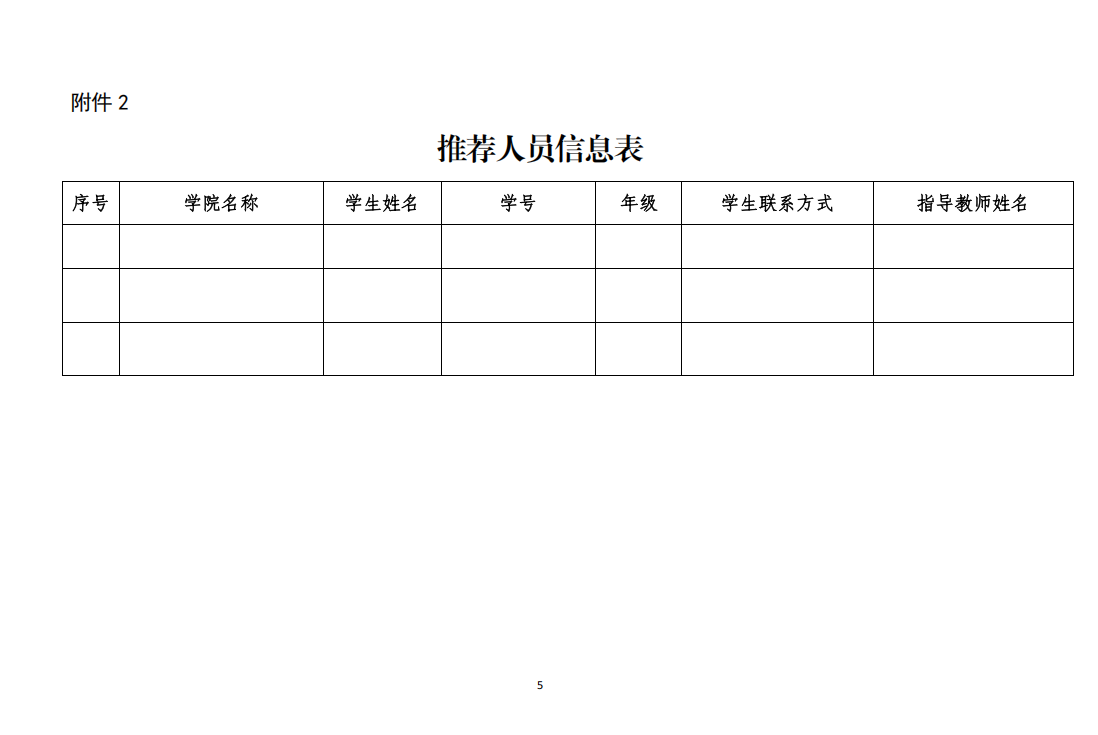 附件 2

推荐人员信息表

| 序号 | 学院名称 | 学生姓名 | 学号 | 年级 | 学生联系方式 | 指导教师姓名 |
|---|---|---|---|---|---|---|
| | | | | | | |
| | | | | | | |
| | | | | | | |

5